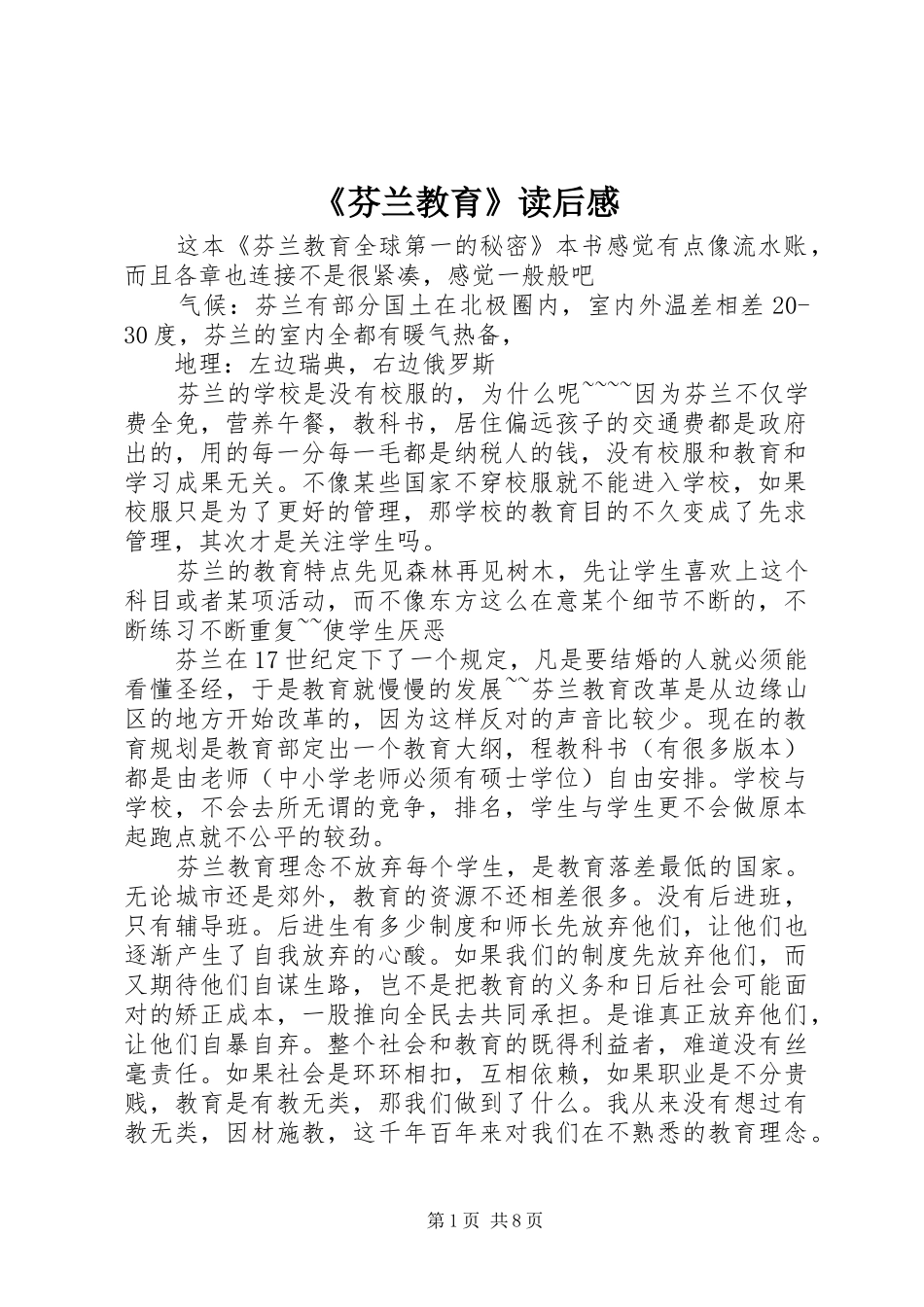 《芬兰教育》读后感

这本《芬兰教育全球第一的秘密》本书感觉有点像流水账，而且各章也连接不是很紧凑，感觉一般般吧

气候：芬兰有部分国土在北极圈内，室内外温差相差 20-30 度，芬兰的室内全都有暖气热备，

地理：左边瑞典，右边俄罗斯

芬兰的学校是没有校服的，为什么呢~~~~因为芬兰不仅学费全免，营养午餐，教科书，居住偏远孩子的交通费都是政府出的，用的每一分每一毛都是纳税人的钱，没有校服和教育和学习成果无关。不像某些国家不穿校服就不能进入学校，如果校服只是为了更好的管理，那学校的教育目的不久变成了先求管理，其次才是关注学生吗。

芬兰的教育特点先见森林再见树木，先让学生喜欢上这个科目或者某项活动，而不像东方这么在意某个细节不断的，不断练习不断重复~~使学生厌恶

芬兰在 17 世纪定下了一个规定，凡是要结婚的人就必须能看懂圣经，于是教育就慢慢的发展~~芬兰教育改革是从边缘山区的地方开始改革的，因为这样反对的声音比较少。现在的教育规划是教育部定出一个教育大纲，程教科书（有很多版本）都是由老师（中小学老师必须有硕士学位）自由安排。学校与学校，不会去所无谓的竞争，排名，学生与学生更不会做原本起跑点就不公平的较劲。

芬兰教育理念不放弃每个学生，是教育落差最低的国家。无论城市还是郊外，教育的资源不还相差很多。没有后进班，只有辅导班。后进生有多少制度和师长先放弃他们，让他们也逐渐产生了自我放弃的心酸。如果我们的制度先放弃他们，而又期待他们自谋生路，岂不是把教育的义务和日后社会可能面对的矫正成本，一股推向全民去共同承担。是谁真正放弃他们，让他们自暴自弃。整个社会和教育的既得利益者，难道没有丝毫责任。如果社会是环环相扣，互相依赖，如果职业是不分贵贱，教育是有教无类，那我们做到了什么。我从来没有想过有教无类，因材施教，这千年百年来对我们在不熟悉的教育理念。

第 1 页 共 8 页